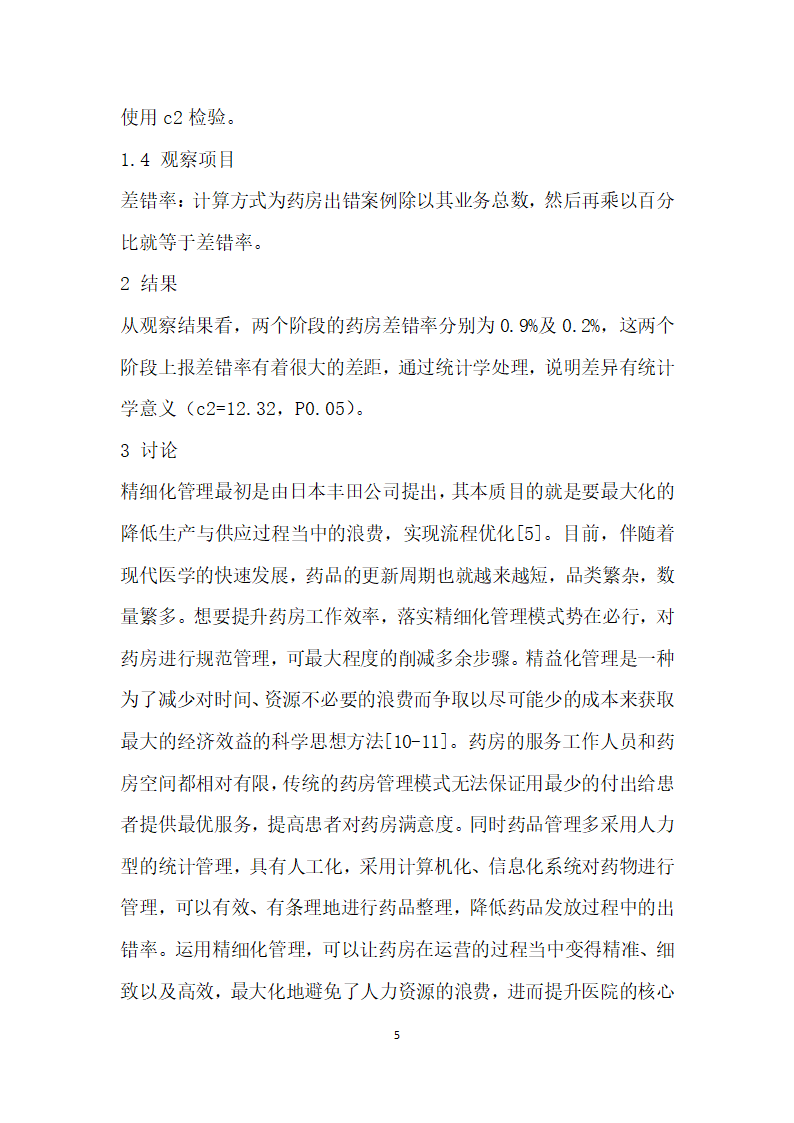 使用 c2 检验。

1.4 观察项目

差错率：计算方式为药房出错案例除以其业务总数，然后再乘以百分比就等于差错率。

2 结果

从观察结果看，两个阶段的药房差错率分别为 0.9%及 0.2%，这两个阶段上报差错率有着很大的差距，通过统计学处理，说明差异有统计学意义（c2=12.32，P0.05)。

3 讨论

精细化管理最初是由日本丰田公司提出，其本质目的就是要最大化的降低生产与供应过程当中的浪费，实现流程优化[5]。目前，伴随着现代医学的快速发展，药品的更新周期也就越来越短，品类繁杂，数量繁多。想要提升药房工作效率，落实精细化管理模式势在必行，对药房进行规范管理，可最大程度的削减多余步骤。精益化管理是一种为了减少对时间、资源不必要的浪费而争取以尽可能少的成本来获取最大的经济效益的科学思想方法[10-11]。药房的服务工作人员和药房空间都相对有限，传统的药房管理模式无法保证用最少的付出给患者提供最优服务，提高患者对药房满意度。同时药品管理多采用人力型的统计管理，具有人工化，采用计算机化、信息化系统对药物进行管理，可以有效、有条理地进行药品整理，降低药品发放过程中的出错率。运用精细化管理，可以让药房在运营的过程当中变得精准、细致以及高效，最大化地避免了人力资源的浪费，进而提升医院的核心

5